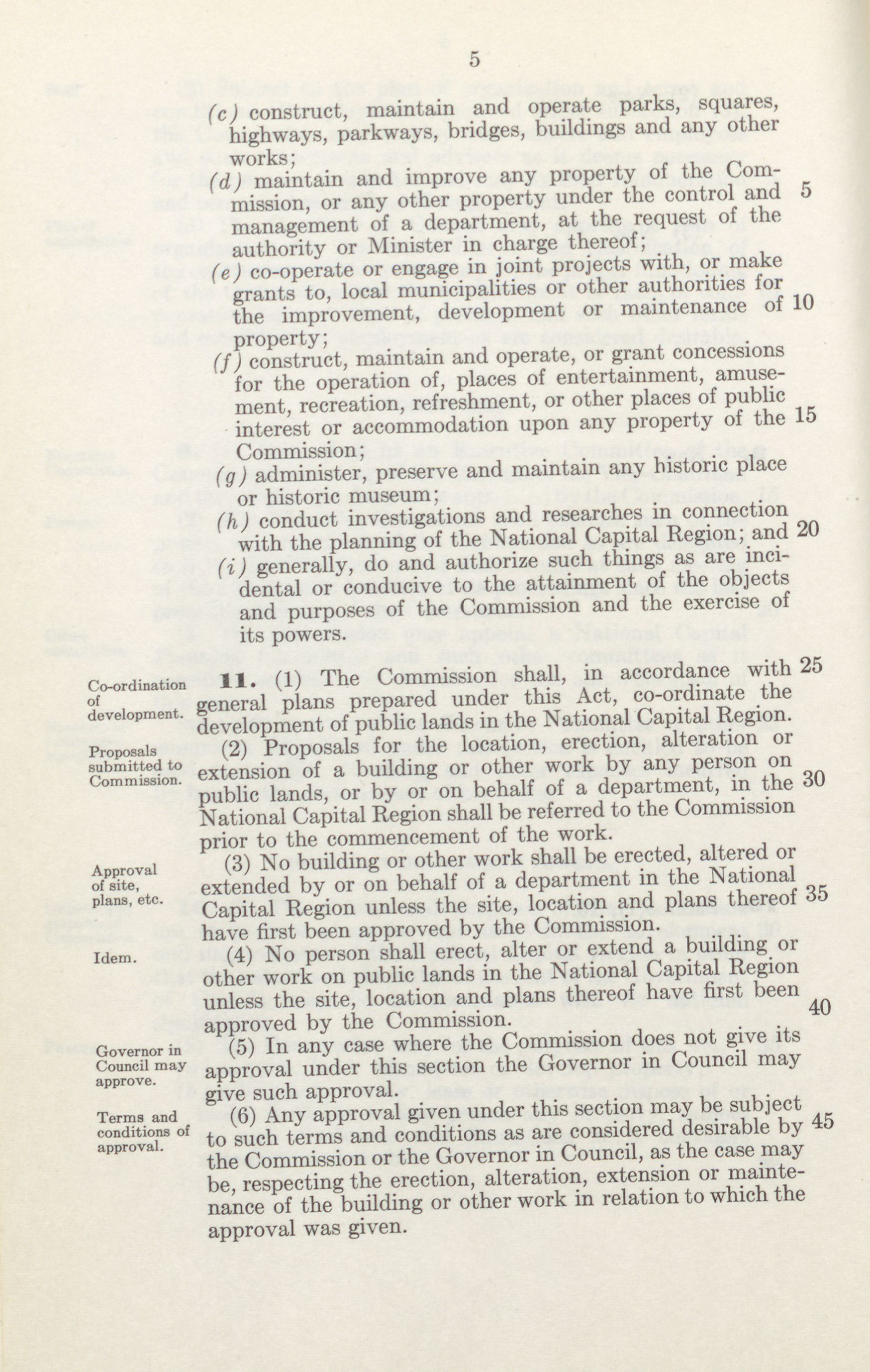 5

(c) construct, maintain and operate parks, squares, highways, parkways, bridges, buildings and any other works;

(d) maintain and improve any property of the Commission, or any other property under the control and 5 management of a department, at the request of the authority or Minister in charge thereof;

(e) co-operate or engage in joint projects with, or make grants to, local municipalities or other authorities for the improvement, development or maintenance of 10 property;

(f) construct, maintain and operate, or grant concessions for the operation of, places of entertainment, amusement, recreation, refreshment, or other places of public interest or accommodation upon any property of the 15 Commission;

(g) administer, preserve and maintain any historic place or historic museum;

(h) conduct investigations and researches in connection with the planning of the National Capital Region; and 20

(i) generally, do and authorize such things as are incidental or conducive to the attainment of the objects and purposes of the Commission and the exercise of its powers.

Co-ordination of development.

11. (1) The Commission shall, in accordance with 25 general plans prepared under this Act, co-ordinate the development of public lands in the National Capital Region.

Proposals submitted to Commission.

(2) Proposals for the location, erection, alteration or extension of a building or other work by any person on public lands, or by or on behalf of a department, in the 30 National Capital Region shall be referred to the Commission prior to the commencement of the work.

Approval of site, plans, etc.

(3) No building or other work shall be erected, altered or extended by or on behalf of a department in the National Capital Region unless the site, location and plans thereof 35 have first been approved by the Commission.

Idem.

(4) No person shall erect, alter or extend a building or other work on public lands in the National Capital Region unless the site, location and plans thereof have first been approved by the Commission. 40

Governor in Council may approve.

(5) In any case where the Commission does not give its approval under this section the Governor in Council may give such approval.

Terms and conditions of approval.

(6) Any approval given under this section may be subject to such terms and conditions as are considered desirable by 45 the Commission or the Governor in Council, as the case may be, respecting the erection, alteration, extension or maintenance of the building or other work in relation to which the approval was given.